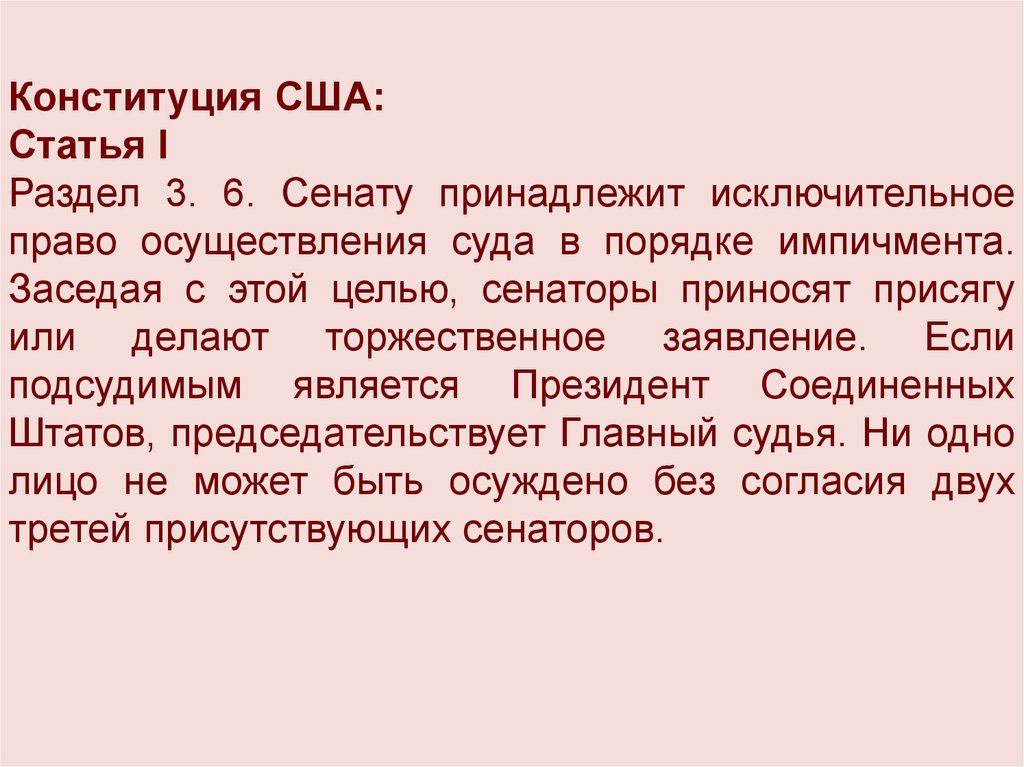 Конституция США:
Статья I
Раздел 3. 6. Сенату принадлежит исключительное право осуществления суда в порядке импичмента. Заседая с этой целью, сенаторы приносят присягу или делают торжественное заявление. Если подсудимым является Президент Соединенных Штатов, председательствует Главный судья. Ни одно лицо не может быть осуждено без согласия двух третей присутствующих сенаторов.